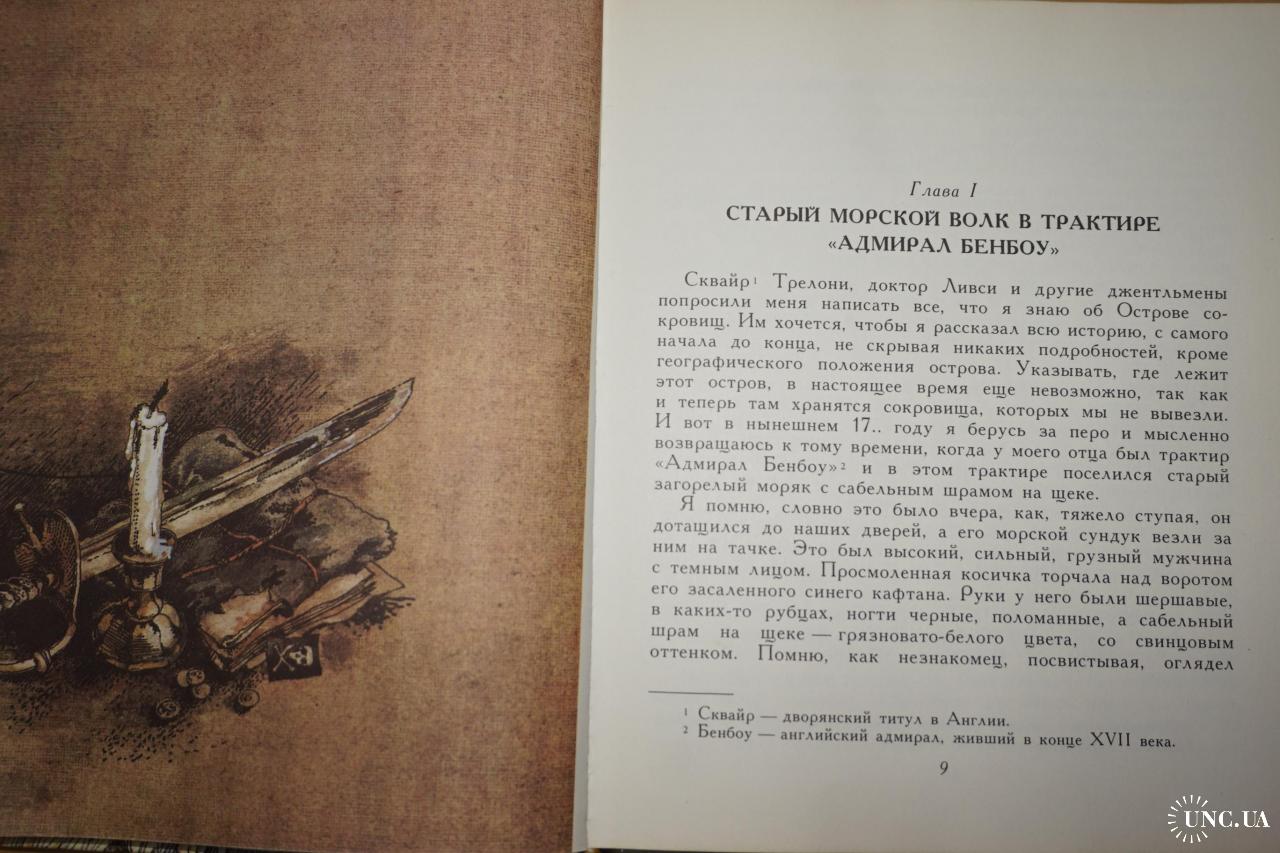 Глава I
СТАРЫЙ МОРСКОЙ ВОЛК В ТРАКТИРЕ
«АДМИРАЛ БЕНБОУ»

Сквайр$^{1}$ Трелони, доктор Ливси и другие джентльмены попросили меня написать все, что я знаю об Острове сокровищ. Им хочется, чтобы я рассказал всю историю, с самого начала до конца, не скрывая никаких подробностей, кроме географического положения острова. Указывать, где лежит этот остров, в настоящее время еще невозможно, так как и теперь там хранятся сокровища, которых мы не вывезли. И вот в нынешнем 17.. году я берусь за перо и мысленно возвращаюсь к тому времени, когда у моего отца был трактир «Адмирал Бенбоу»$^{2}$ и в этом трактире поселился старый загорелый моряк с сабельным шрамом на щеке.

Я помню, словно это было вчера, как, тяжело ступая, он дотащился до наших дверей, а его морской сундук везли за ним на тачке. Это был высокий, сильный, грузный мужчина с темным лицом. Просмоленная косичка торчала над воротом его засаленного синего кафтана. Руки у него были шершавые, в каких-то рубцах, ногти черные, поломанные, а сабельный шрам на щеке — грязновато-белого цвета, со свинцовым оттенком. Помню, как незнакомец, посвистывая, оглядел

$^{1}$ Сквайр — дворянский титул в Англии.
$^{2}$ Бенбоу — английский адмирал, живший в конце XVII века.

9

UNC.UA